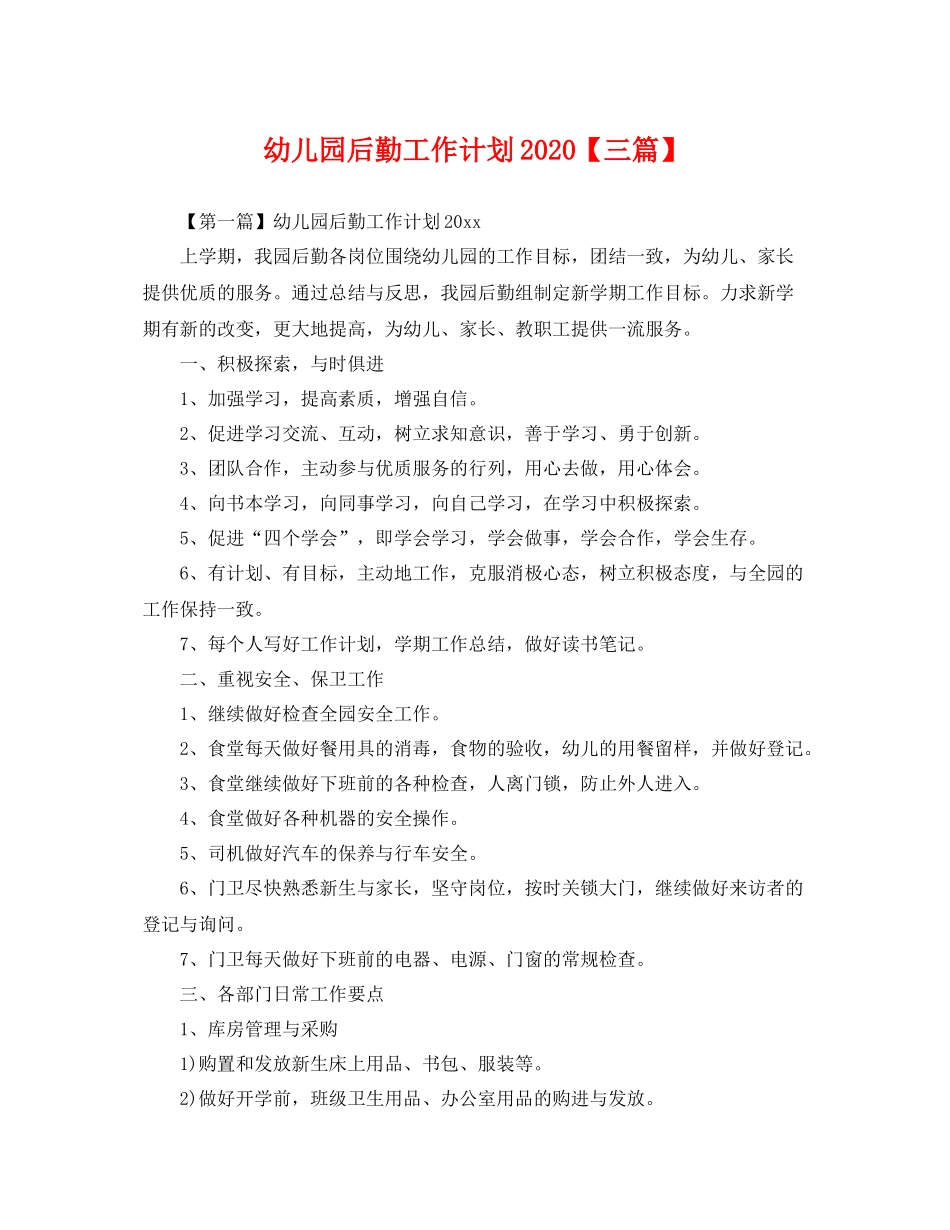 幼儿园后勤工作计划2020【三篇】

【第一篇】幼儿园后勤工作计划20xx

上学期，我园后勤各岗位围绕幼儿园的工作目标，团结一致，为幼儿、家长提供优质的服务。通过总结与反思，我园后勤组制定新学期工作目标。力求新学期有新的改变，更大地提高，为幼儿、家长、教职工提供一流服务。

一、积极探索，与时俱进

1、加强学习，提高素质，增强自信。

2、促进学习交流、互动，树立求知意识，善于学习、勇于创新。

3、团队合作，主动参与优质服务的行列，用心去做，用心体会。

4、向书本学习，向同事学习，向自己学习，在学习中积极探索。

5、促进“四个学会”，即学会学习，学会做事，学会合作，学会生存。

6、有计划、有目标，主动地工作，克服消极心态，树立积极态度，与全园的工作保持一致。

7、每个人写好工作计划，学期工作总结，做好读书笔记。

二、重视安全、保卫工作

1、继续做好检查全园安全工作。

2、食堂每天做好餐用具的消毒，食物的验收，幼儿的用餐留样，并做好登记。

3、食堂继续做好下班前的各种检查，人离门锁，防止外人进入。

4、食堂做好各种机器的安全操作。

5、司机做好汽车的保养与行车安全。

6、门卫尽快熟悉新生与家长，坚守岗位，按时关锁大门，继续做好来访者的登记与询问。

7、门卫每天做好下班前的电器、电源、门窗的常规检查。

三、各部门日常工作要点

1、库房管理与采购

1)购置和发放新生床上用品、书包、服装等。

2)做好开学前，班级卫生用品、办公室用品的购进与发放。